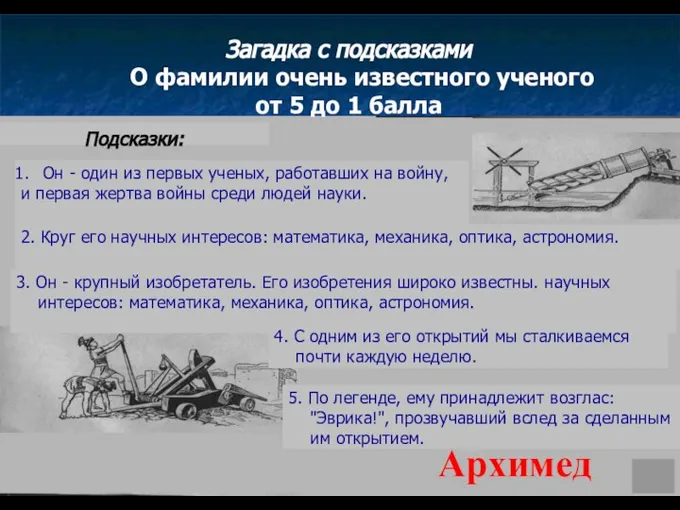 Загадка с подсказками
О фамилии очень известного ученого
от 5 до 1 балла

Подсказки:

1. Он - один из первых ученых, работавших на войну, и первая жертва войны среди людей науки.

2. Круг его научных интересов: математика, механика, оптика, астрономия.

3. Он - крупный изобретатель. Его изобретения широко известны. научных интересов: математика, механика, оптика, астрономия.

4. С одним из его открытий мы сталкиваемся почти каждую неделю.

5. По легенде, ему принадлежит возглас: "Эврика!", прозвучавший вслед за сделанным им открытием.

Архимед